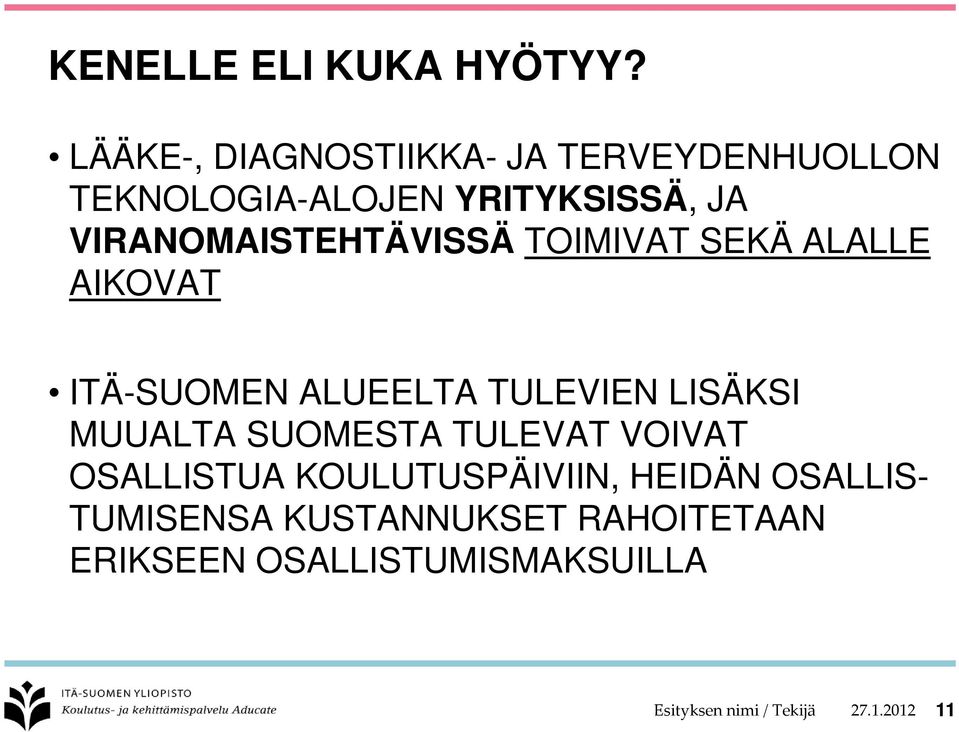 KENELLE ELI KUKA HYÖTYY?

• LÄÄKE-, DIAGNOSTIIKKA- JA TERVEYDENHUOLLON TEKNOLOGIA-ALOJEN YRITYKSISSÄ, JA VIRANOMAISTEHTÄVISSÄ TOIMIVAT SEKÄ ALALLE AIKOVAT

• ITÄ-SUOMEN ALUEELTA TULEVIEN LISÄKSI MUUALTA SUOMESTA TULEVAT VOIVAT OSALLISTUA KOULUTUSPÄIVIIN, HEIDÄN OSALLISTUMISENSA KUSTANNUKSET RAHOITETAAN ERIKSEEN OSALLISTUMISMAKSUILLA

ITÄ-SUOMEN YLIOPISTO
Koulutus- ja kehittämispalvelu Aducate

Esityksen nimi / Tekijä 27.1.2012 11